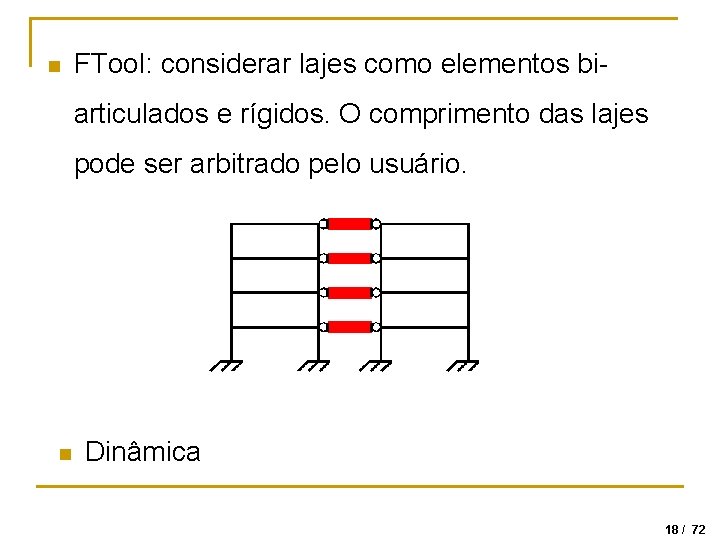 FTool: considerar lajes como elementos bi-articulados e rígidos. O comprimento das lajes pode ser arbitrado pelo usuário.

Dinâmica

18 / 72